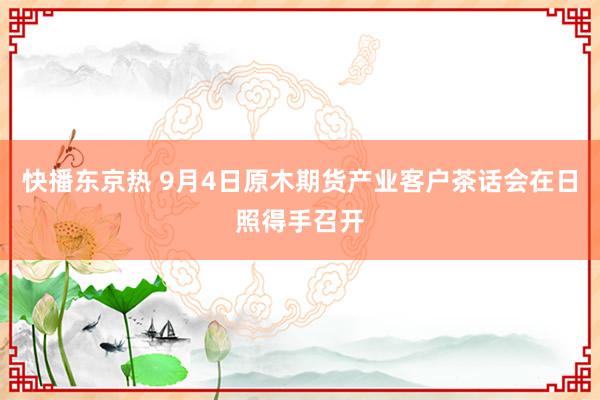 快播东京热 9月4日原木期货产业客户茶话会在日照得手召开